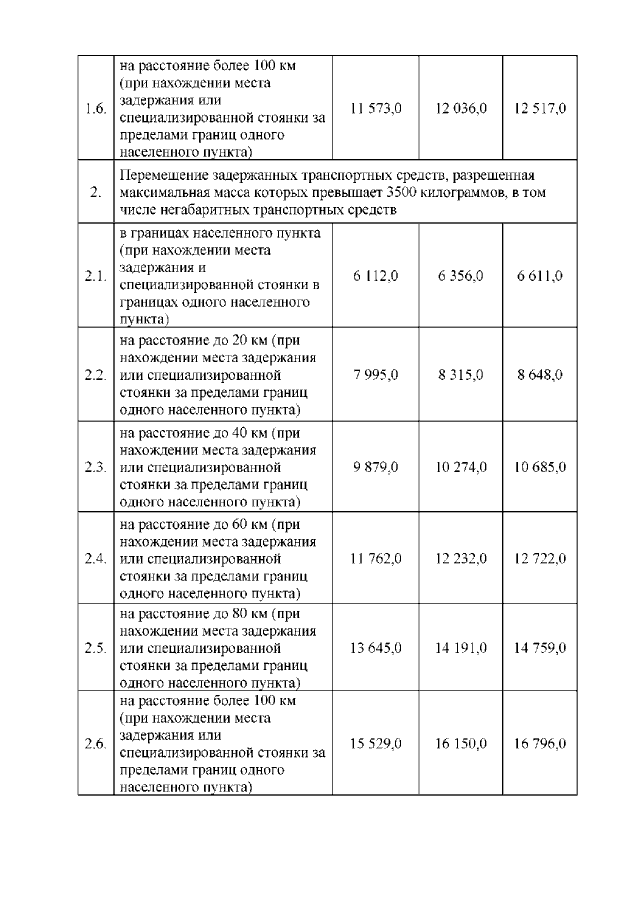 | | | | | |
|---|---|---|---|---|
| 1.6. | на расстояние более 100 км (при нахождении места задержания или специализированной стоянки за пределами границ одного населенного пункта) | 11 573,0 | 12 036,0 | 12 517,0 |
| 2. | Перемещение задержанных транспортных средств, разрешенная максимальная масса которых превышает 3500 килограммов, в том числе негабаритных транспортных средств | | | |
| 2.1. | в границах населенного пункта (при нахождении места задержания и специализированной стоянки в границах одного населенного пункта) | 6 112,0 | 6 356,0 | 6 611,0 |
| 2.2. | на расстояние до 20 км (при нахождении места задержания или специализированной стоянки за пределами границ одного населенного пункта) | 7 995,0 | 8 315,0 | 8 648,0 |
| 2.3. | на расстояние до 40 км (при нахождении места задержания или специализированной стоянки за пределами границ одного населенного пункта) | 9 879,0 | 10 274,0 | 10 685,0 |
| 2.4. | на расстояние до 60 км (при нахождении места задержания или специализированной стоянки за пределами границ одного населенного пункта) | 11 762,0 | 12 232,0 | 12 722,0 |
| 2.5. | на расстояние до 80 км (при нахождении места задержания или специализированной стоянки за пределами границ одного населенного пункта) | 13 645,0 | 14 191,0 | 14 759,0 |
| 2.6. | на расстояние более 100 км (при нахождении места задержания или специализированной стоянки за пределами границ одного населенного пункта) | 15 529,0 | 16 150,0 | 16 796,0 |